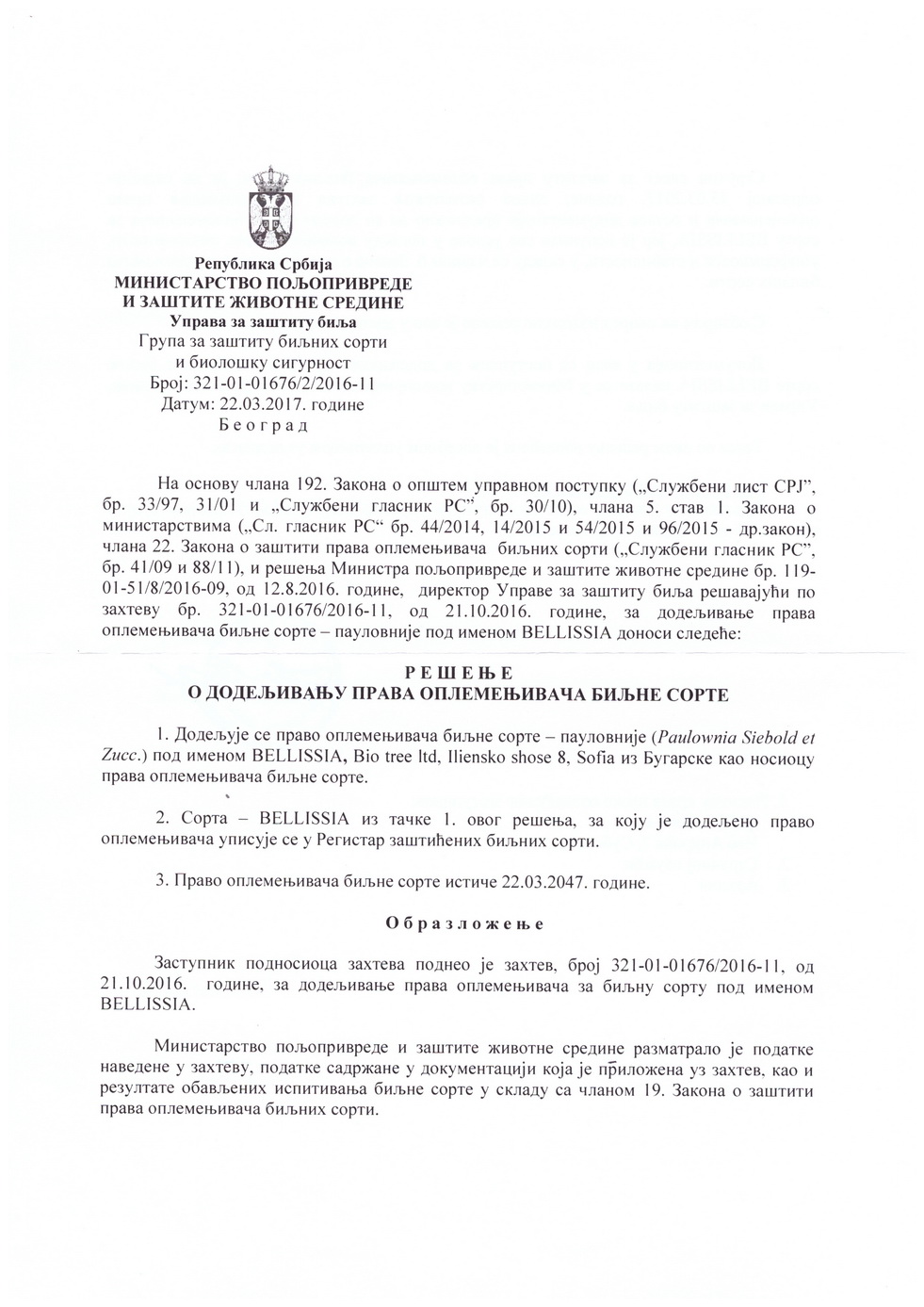 Република Србија
МИНИСТАРСТВО ПОЉОПРИВРЕДЕ
И ЗАШТИТЕ ЖИВОТНЕ СРЕДИНЕ
Управа за заштиту биља
Група за заштиту биљних сорти
и биолошку сигурност
Број: 321-01-01676/2/2016-11
Датум: 22.03.2017. године
Б е о г р а д

На основу члана 192. Закона о општем управном поступку („Службени лист СРЈ", бр. 33/97, 31/01 и „Службени гласник РС", бр. 30/10), члана 5. став 1. Закона о министарствима („Сл. гласник РС" бр. 44/2014, 14/2015 и 54/2015 и 96/2015 - др.закон), члана 22. Закона о заштити права оплемењивача биљних сорти („Службени гласник РС", бр. 41/09 и 88/11), и решења Министра пољопривреде и заштите животне средине бр. 119-01-51/8/2016-09, од 12.8.2016. године, директор Управе за заштиту биља решавајући по захтеву бр. 321-01-01676/2016-11, од 21.10.2016. године, за додељивање права оплемењивача биљне сорте – пауловније под именом BELLISSIA доноси следеће:

Р Е Ш Е Њ Е
О ДОДЕЉИВАЊУ ПРАВА ОПЛЕМЕЊИВАЧА БИЉНЕ СОРТЕ

1. Додељује се право оплемењивача биљне сорте – пауловније (Paulownia Siebold et Zucc.) под именом BELLISSIA, Bio tree ltd, Iliensko shose 8, Sofia из Бугарске као носиоцу права оплемењивача биљне сорте.

2. Сорта – BELLISSIA из тачке 1. овог решења, за коју је додељено право оплемењивача уписује се у Регистар заштићених биљних сорти.

3. Право оплемењивача биљне сорте истиче 22.03.2047. године.

О б р а з л о ж е њ е

Заступник подносиоца захтева поднео је захтев, број 321-01-01676/2016-11, од 21.10.2016. године, за додељивање права оплемењивача за биљну сорту под именом BELLISSIA.

Министарство пољопривреде и заштите животне средине разматрало је податке наведене у захтеву, податке садржане у документацији која је приложена уз захтев, као и резултате обављених испитивања биљне сорте у складу са чланом 19. Закона о заштити права оплемењивача биљних сорти.